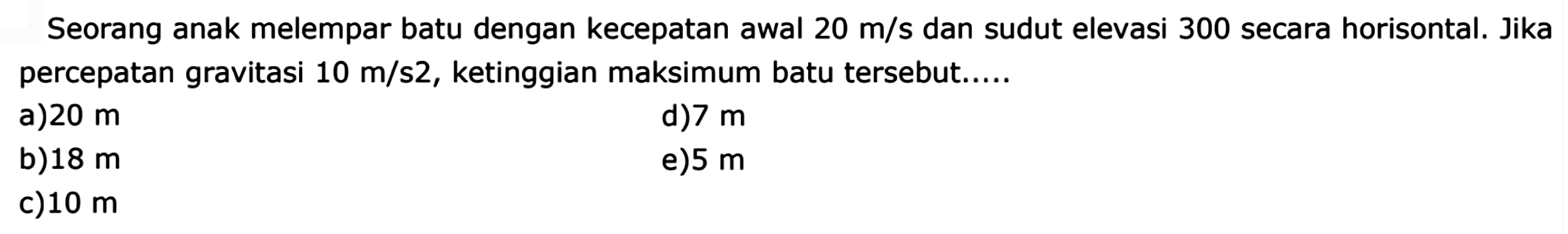 Seorang anak melempar batu dengan kecepatan awal 20 m/s dan sudut elevasi 300 secara horisontal. Jika percepatan gravitasi 10 m/s2, ketinggian maksimum batu tersebut.....

a)20 m
b)18 m
c)10 m
d)7 m
e)5 m